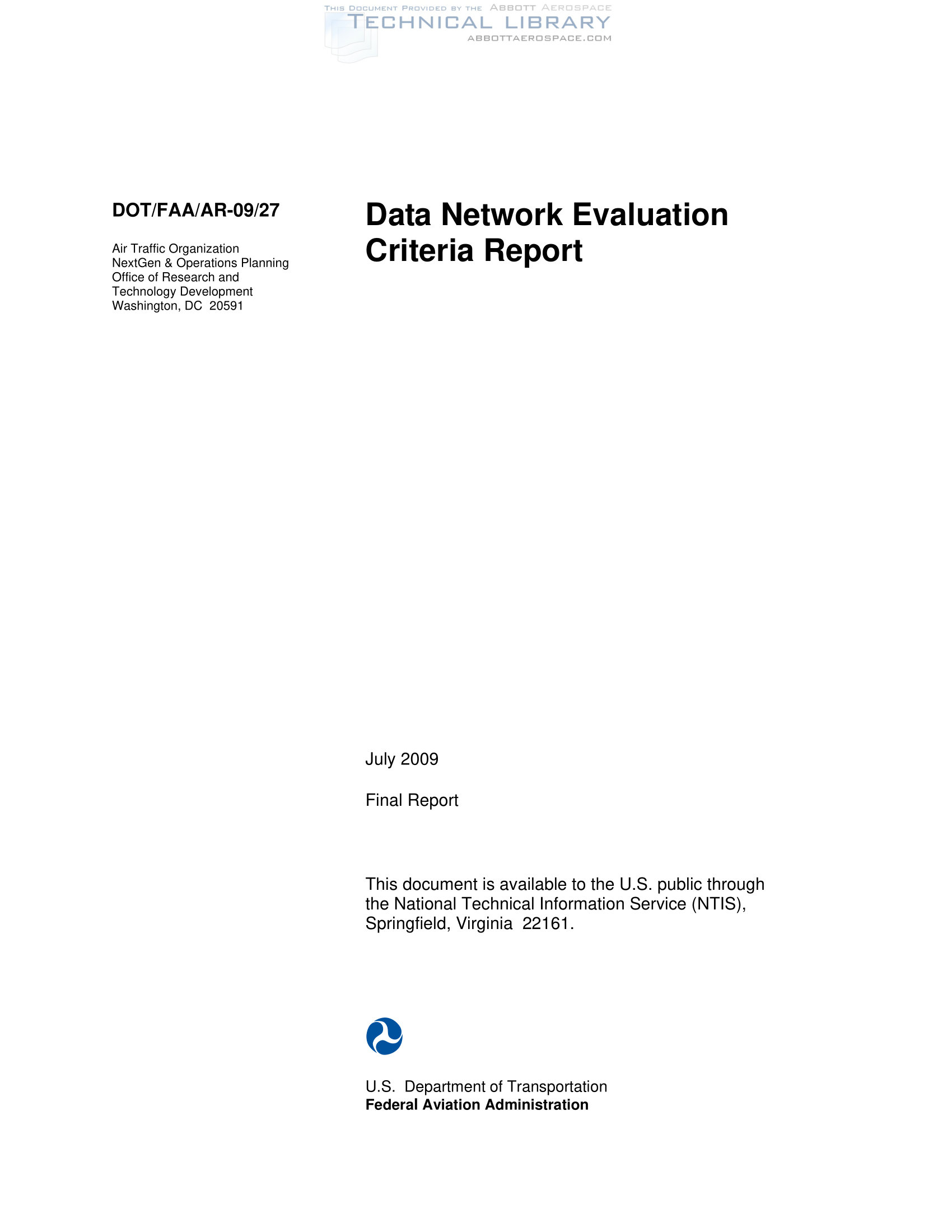 THIS DOCUMENT PROVIDED BY THE ABBOTT AEROSPACE
TECHNICAL LIBRARY
ABBOTTAEROSPACE.COM

DOT/FAA/AR-09/27

Air Traffic Organization
NextGen & Operations Planning
Office of Research and
Technology Development
Washington, DC 20591

Data Network Evaluation Criteria Report

July 2009

Final Report

This document is available to the U.S. public through the National Technical Information Service (NTIS), Springfield, Virginia 22161.

U.S. Department of Transportation
Federal Aviation Administration